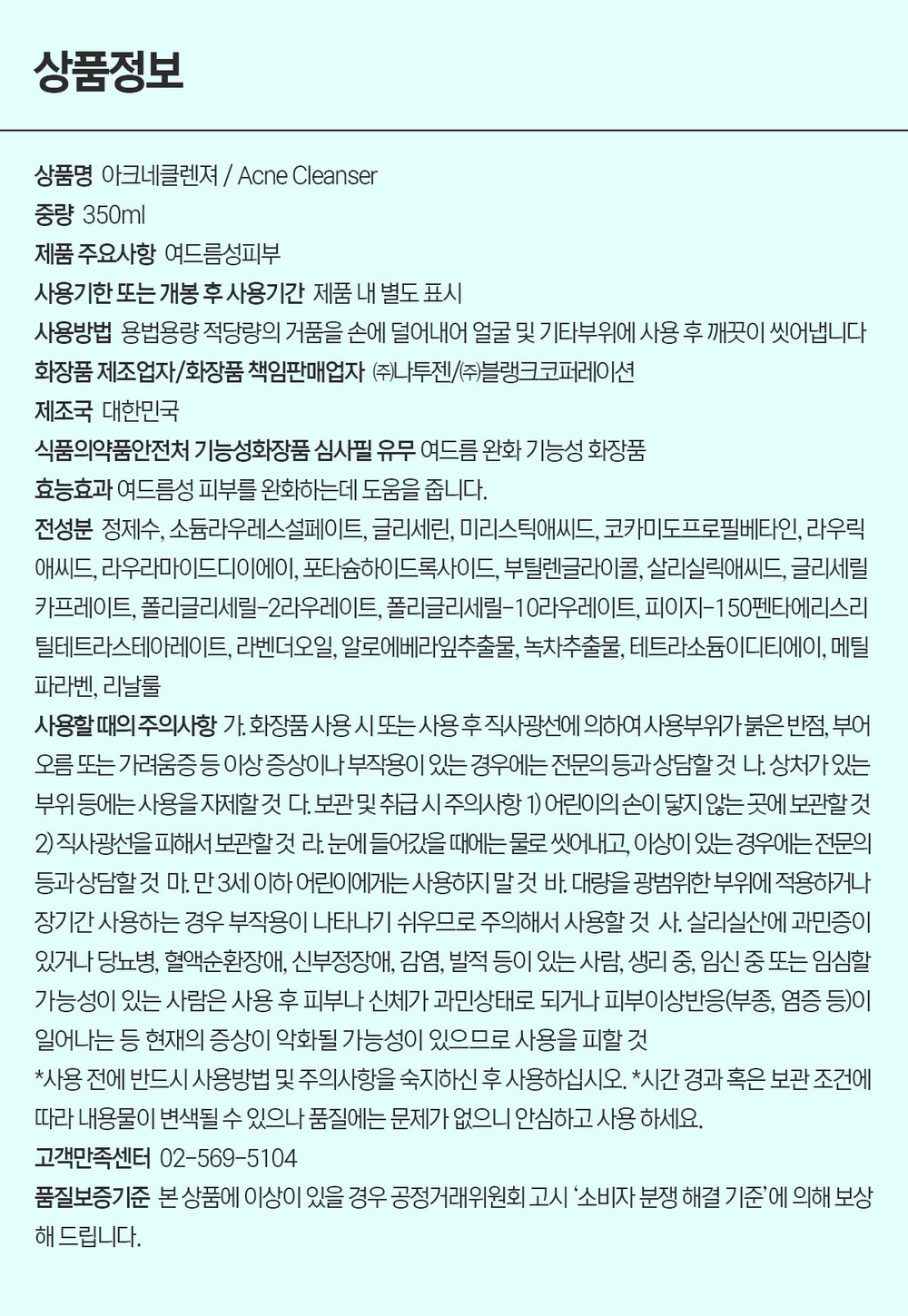 상품정보

상품명 아크네클렌져 / Acne Cleanser
중량 350ml
제품 주요사항 여드름성피부
사용기한 또는 개봉 후 사용기간 제품 내 별도 표시
사용방법 용법용량 적당량의 거품을 손에 덜어내어 얼굴 및 기타부위에 사용 후 깨끗이 씻어냅니다
화장품 제조업자/화장품 책임판매업자 ㈜나투젠/㈜블랭크코퍼레이션
제조국 대한민국
식품의약품안전처 기능성화장품 심사필 유무 여드름 완화 기능성 화장품
효능효과 여드름성 피부를 완화하는데 도움을 줍니다.
전성분 정제수, 소듐라우레스설페이트, 글리세린, 미리스틱애씨드, 코카미도프로필베타인, 라우릭애씨드, 라우라마이드디이에이, 포타슘하이드록사이드, 부틸렌글라이콜, 살리실릭애씨드, 글리세릴카프레이트, 폴리글리세릴-2라우레이트, 폴리글리세릴-10라우레이트, 피이지-150펜타에리스리틸테트라스테아레이트, 라벤더오일, 알로에베라잎추출물, 녹차추출물, 테트라소듐이디티에이, 메틸파라벤, 리날룰
사용할 때의 주의사항 가. 화장품 사용 시 또는 사용 후 직사광선에 의하여 사용부위가 붉은 반점, 부어오름 또는 가려움증 등 이상 증상이나 부작용이 있는 경우에는 전문의 등과 상담할 것 나. 상처가 있는 부위 등에는 사용을 자제할 것 다. 보관 및 취급 시 주의사항 1) 어린이의 손이 닿지 않는 곳에 보관할 것 2) 직사광선을 피해서 보관할 것 라. 눈에 들어갔을 때에는 물로 씻어내고, 이상이 있는 경우에는 전문의 등과 상담할 것 마. 만 3세 이하 어린이에게는 사용하지 말 것 바. 대량을 광범위한 부위에 적용하거나 장기간 사용하는 경우 부작용이 나타나기 쉬우므로 주의해서 사용할 것 사. 살리실산에 과민증이 있거나 당뇨병, 혈액순환장애, 신부정장애, 감염, 발적 등이 있는 사람, 생리 중, 임신 중 또는 임심할 가능성이 있는 사람은 사용 후 피부나 신체가 과민상태로 되거나 피부이상반응(부종, 염증 등)이 일어나는 등 현재의 증상이 악화될 가능성이 있으므로 사용을 피할 것
*사용 전에 반드시 사용방법 및 주의사항을 숙지하신 후 사용하십시오. *시간 경과 혹은 보관 조건에 따라 내용물이 변색될 수 있으나 품질에는 문제가 없으니 안심하고 사용 하세요.
고객만족센터 02-569-5104
품질보증기준 본 상품에 이상이 있을 경우 공정거래위원회 고시 '소비자 분쟁 해결 기준'에 의해 보상해 드립니다.